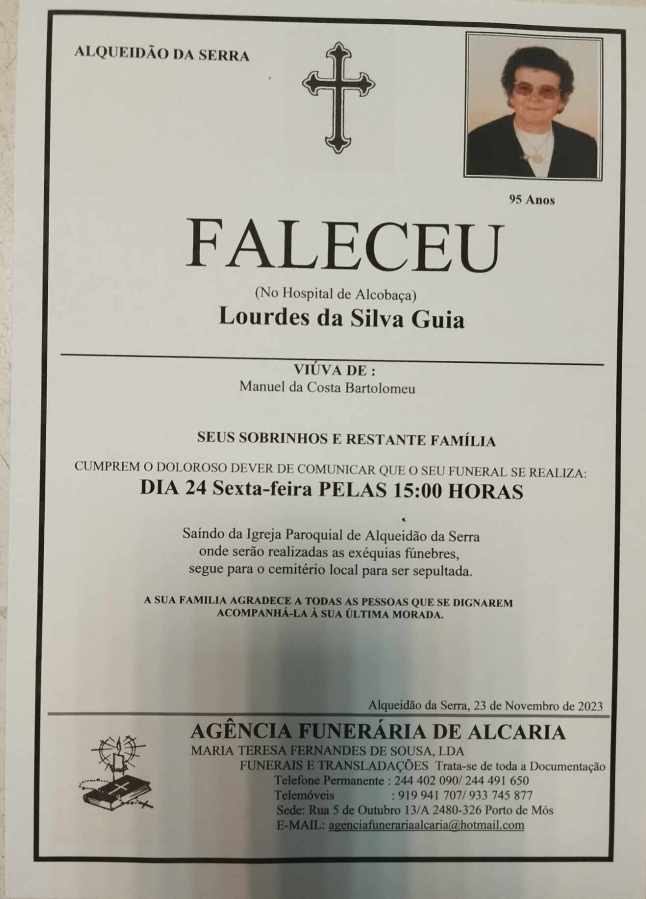 ALQUEIDÃO DA SERRA

95 Anos

FALECEU

(No Hospital de Alcobaça)

Lourdes da Silva Guia

VIÚVA DE :
Manuel da Costa Bartolomeu

SEUS SOBRINHOS E RESTANTE FAMÍLIA

CUMPREM O DOLOROSO DEVER DE COMUNICAR QUE O SEU FUNERAL SE REALIZA:
DIA 24 Sexta-feira PELAS 15:00 HORAS

Saindo da Igreja Paroquial de Alqueidão da Serra onde serão realizadas as exéquias fúnebres, segue para o cemitério local para ser sepultada.

A SUA FAMILIA AGRADECE A TODAS AS PESSOAS QUE SE DIGNAREM ACOMPANHÁ-LA À SUA ÚLTIMA MORADA.

Alqueidão da Serra, 23 de Novembro de 2023

AGÊNCIA FUNERÁRIA DE ALCARIA
MARIA TERESA FERNANDES DE SOUSA, LDA
FUNERAIS E TRANSLADAÇÕES Trata-se de toda a Documentação
Telefone Permanente : 244 402 090/ 244 491 650
Telemóveis : 919 941 707/ 933 745 877
Sede: Rua 5 de Outubro 13/A 2480-326 Porto de Mós
E-MAIL: agenciafunerariaalcaria@hotmail.com